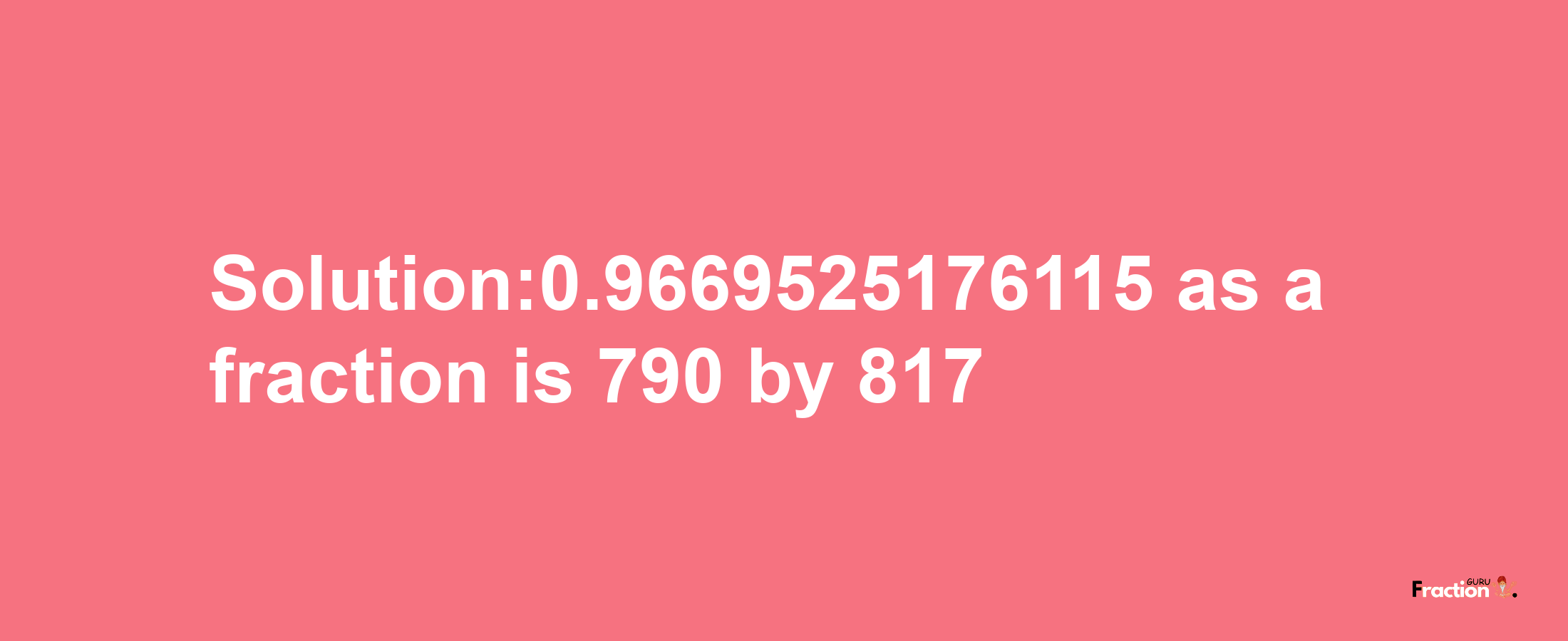 Solution:0.9669525176115 as a fraction is 790 by 817

Fraction GURU